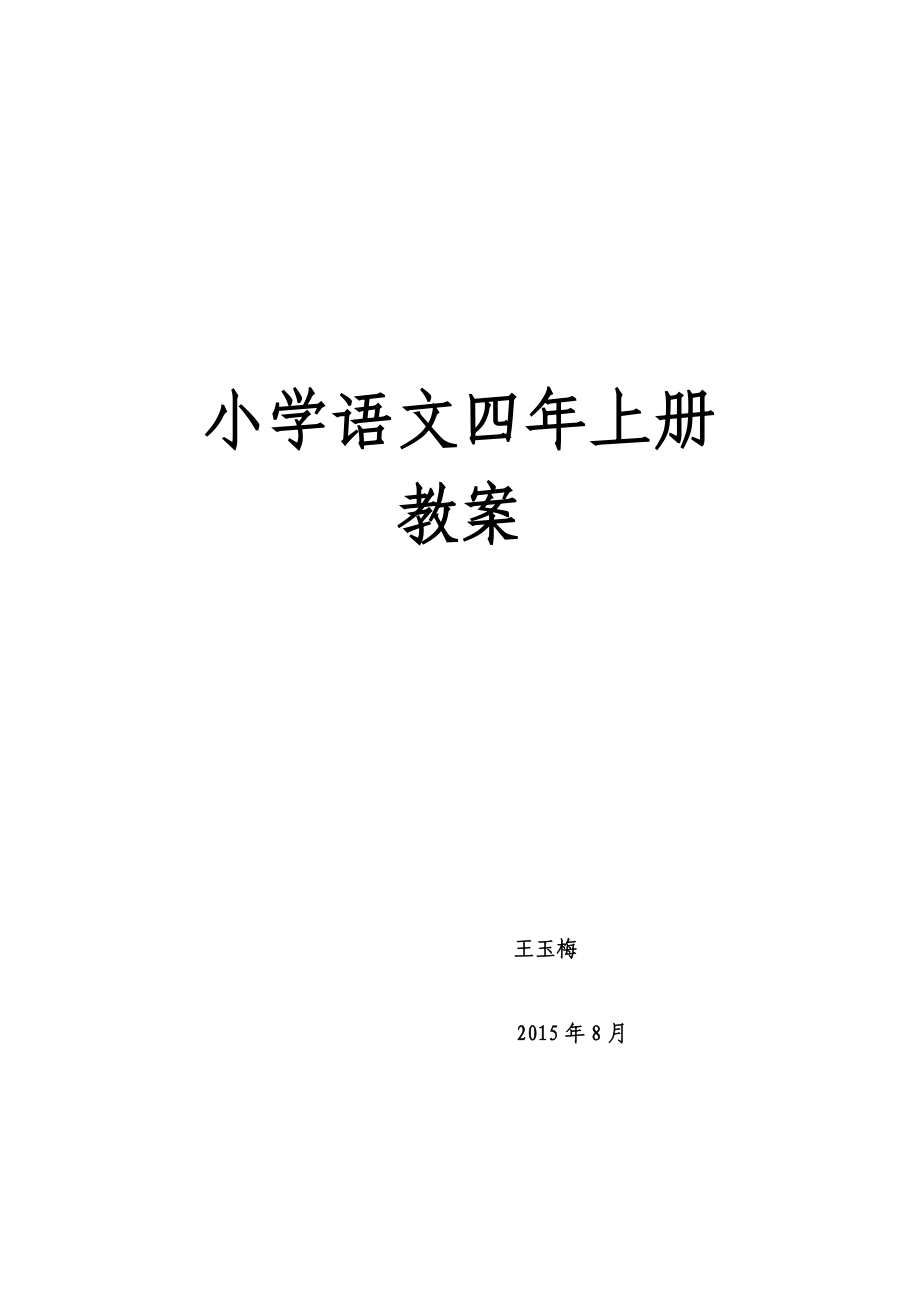 小学语文四年上册
教案

王玉梅

2015 年 8 月